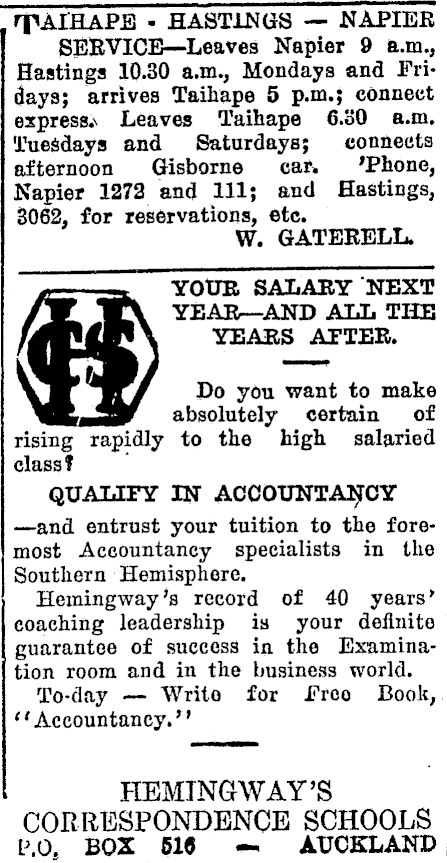 TAIHAPE - HASTINGS — NAPIER SERVICE—Leaves Napier 9 a.m., Hastings 10.30 a.m., Mondays and Fridays; arrives Taihape 5 p.m.; connect express. Leaves Taihape 6.30 a.m. Tuesdays and Saturdays; connects afternoon Gisborne car. 'Phone, Napier 1272 and 111; and Hastings, 3062, for reservations, etc.
W. GATERELL.

HCS

YOUR SALARY NEXT YEAR—AND ALL THE YEARS AFTER.

Do you want to make absolutely certain of rising rapidly to the high salaried class?

QUALIFY IN ACCOUNTANCY

—and entrust your tuition to the foremost Accountancy specialists in the Southern Hemisphere.

Hemingway's record of 40 years' coaching leadership is your definite guarantee of success in the Examination room and in the business world.

To-day — Write for Free Book, "Accountancy."

HEMINGWAY'S
CORRESPONDENCE SCHOOLS
P.O. BOX 516 — AUCKLAND